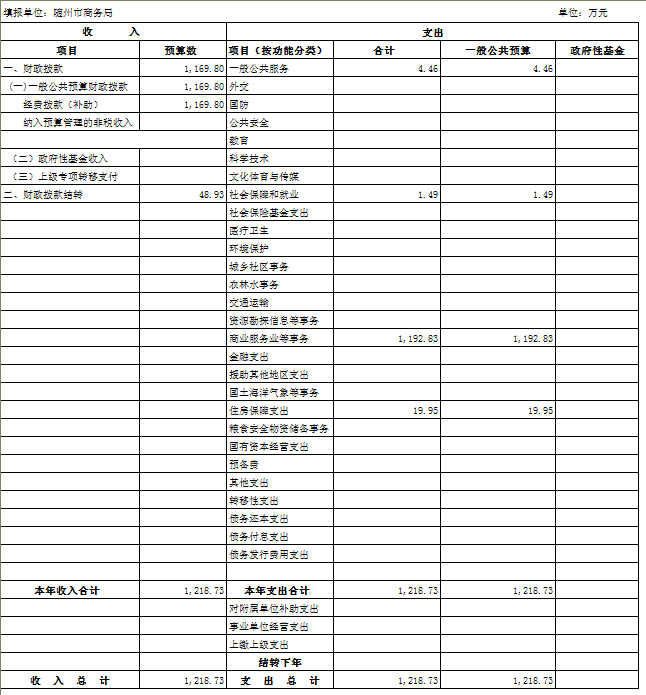 填报单位：随州市商务局　　单位：万元

| 收　　入 | | 支出 | | | |
|---|---|---|---|---|---|
| 项目 | 预算数 | 项目（按功能分类） | 合计 | 一般公共预算 | 政府性基金 |
| 一、财政拨款 | 1,169.80 | 一般公共服务 | 4.46 | 4.46 | |
| (一)一般公共预算财政拨款 | 1,169.80 | 外交 | | | |
| 经费拨款（补助） | 1,169.80 | 国防 | | | |
| 纳入预算管理的非税收入 | | 公共安全 | | | |
| | | 教育 | | | |
| （二）政府性基金收入 | | 科学技术 | | | |
| （三）上级专项转移支付 | | 文化体育与传媒 | | | |
| 二、财政拨款结转 | 48.93 | 社会保障和就业 | 1.49 | 1.49 | |
| | | 社会保险基金支出 | | | |
| | | 医疗卫生 | | | |
| | | 环境保护 | | | |
| | | 城乡社区事务 | | | |
| | | 农林水事务 | | | |
| | | 交通运输 | | | |
| | | 资源勘探信息等事务 | | | |
| | | 商业服务业等事务 | 1,192.83 | 1,192.83 | |
| | | 金融支出 | | | |
| | | 援助其他地区支出 | | | |
| | | 国土海洋气象等事务 | | | |
| | | 住房保障支出 | 19.95 | 19.95 | |
| | | 粮食安全物资储备事务 | | | |
| | | 国有资本经营支出 | | | |
| | | 预备费 | | | |
| | | 其他支出 | | | |
| | | 转移性支出 | | | |
| | | 债务还本支出 | | | |
| | | 债务付息支出 | | | |
| | | 债务发行费用支出 | | | |
| | | | | | |
| 本年收入合计 | 1,218.73 | 本年支出合计 | 1,218.73 | 1,218.73 | |
| | | 对附属单位补助支出 | | | |
| | | 事业单位经营支出 | | | |
| | | 上缴上级支出 | | | |
| | | 结转下年 | | | |
| 收　入　总　计 | 1,218.73 | 支　出　总　计 | 1,218.73 | 1,218.73 | |